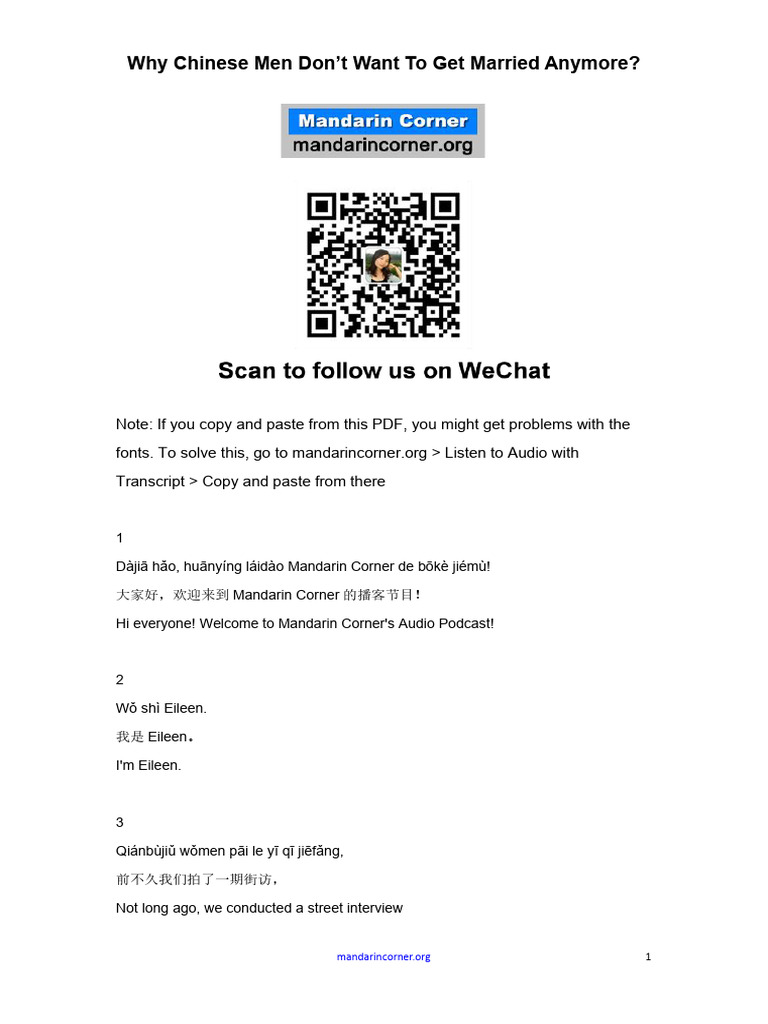 Why Chinese Men Don't Want To Get Married Anymore?

Mandarin Corner
mandarincorner.org

Scan to follow us on WeChat

Note: If you copy and paste from this PDF, you might get problems with the fonts. To solve this, go to mandarincorner.org > Listen to Audio with Transcript > Copy and paste from there

1
Dàjiā hǎo, huānyíng láidào Mandarin Corner de bōkè jiémù!
大家好，欢迎来到Mandarin Corner的播客节目！
Hi everyone! Welcome to Mandarin Corner's Audio Podcast!

2
Wǒ shì Eileen.
我是Eileen。
I'm Eileen.

3
Qiánbùjiǔ wǒmen pāi le yī qī jiēfǎng,
前不久我们拍了一期街访，
Not long ago, we conducted a street interview

mandarincorner.org
1